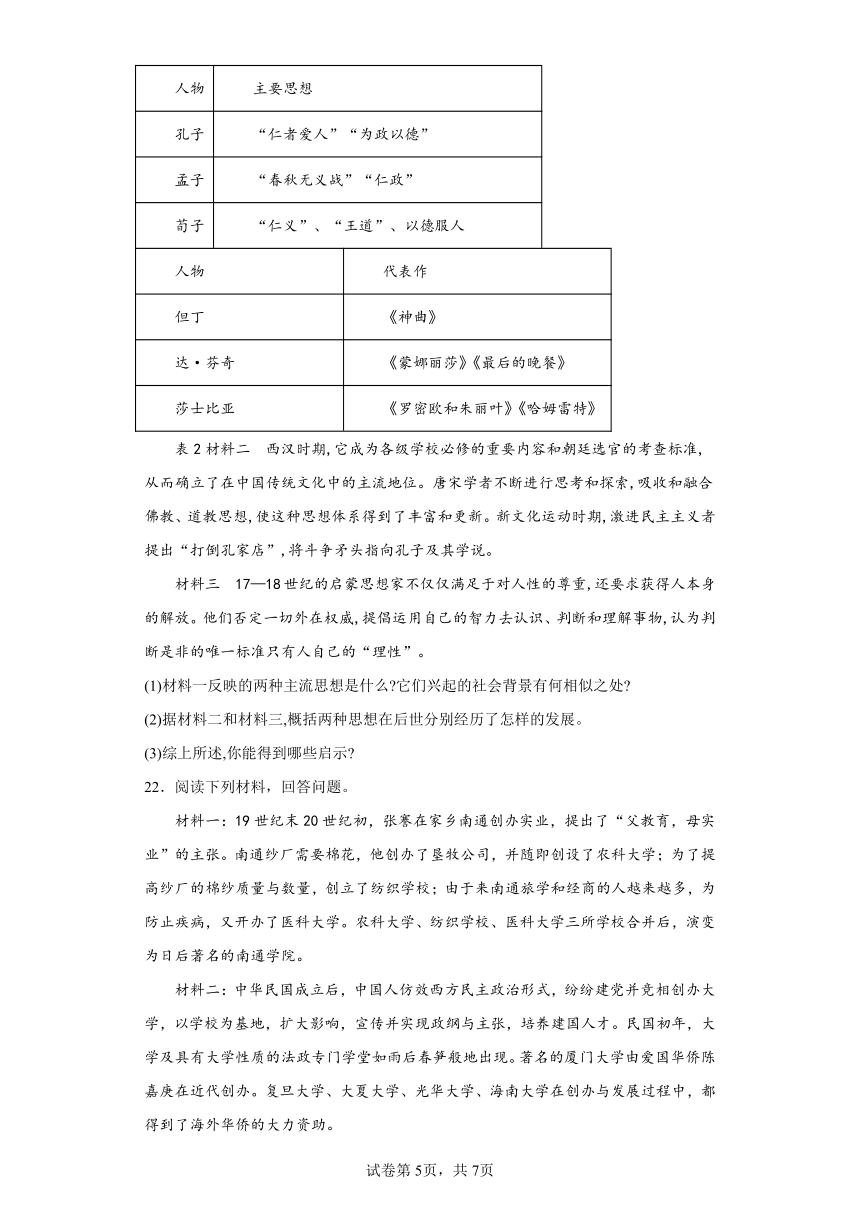 | 人物 | 主要思想 |
|---|---|
| 孔子 | “仁者爱人”“为政以德” |
| 孟子 | “春秋无义战”“仁政” |
| 荀子 | “仁义”、“王道”、以德服人 |

| 人物 | 代表作 |
|---|---|
| 但丁 | 《神曲》 |
| 达·芬奇 | 《蒙娜丽莎》《最后的晚餐》 |
| 莎士比亚 | 《罗密欧和朱丽叶》《哈姆雷特》 |

表2材料二　西汉时期,它成为各级学校必修的重要内容和朝廷选官的考查标准,从而确立了在中国传统文化中的主流地位。唐宋学者不断进行思考和探索,吸收和融合佛教、道教思想,使这种思想体系得到了丰富和更新。新文化运动时期,激进民主主义者提出“打倒孔家店”,将斗争矛头指向孔子及其学说。

材料三　17—18世纪的启蒙思想家不仅仅满足于对人性的尊重,还要求获得人本身的解放。他们否定一切外在权威,提倡运用自己的智力去认识、判断和理解事物,认为判断是非的唯一标准只有人自己的“理性”。

(1)材料一反映的两种主流思想是什么?它们兴起的社会背景有何相似之处?

(2)据材料二和材料三,概括两种思想在后世分别经历了怎样的发展。

(3)综上所述,你能得到哪些启示?

22．阅读下列材料，回答问题。

材料一：19世纪末20世纪初，张謇在家乡南通创办实业，提出了“父教育，母实业”的主张。南通纱厂需要棉花，他创办了垦牧公司，并随即创设了农科大学；为了提高纱厂的棉纱质量与数量，创立了纺织学校；由于来南通旅学和经商的人越来越多，为防止疾病，又开办了医科大学。农科大学、纺织学校、医科大学三所学校合并后，演变为日后著名的南通学院。

材料二：中华民国成立后，中国人仿效西方民主政治形式，纷纷建党并竞相创办大学，以学校为基地，扩大影响，宣传并实现政纲与主张，培养建国人才。民国初年，大学及具有大学性质的法政专门学堂如雨后春笋般地出现。著名的厦门大学由爱国华侨陈嘉庚在近代创办。复旦大学、大夏大学、光华大学、海南大学在创办与发展过程中，都得到了海外华侨的大力资助。

试卷第5页，共7页